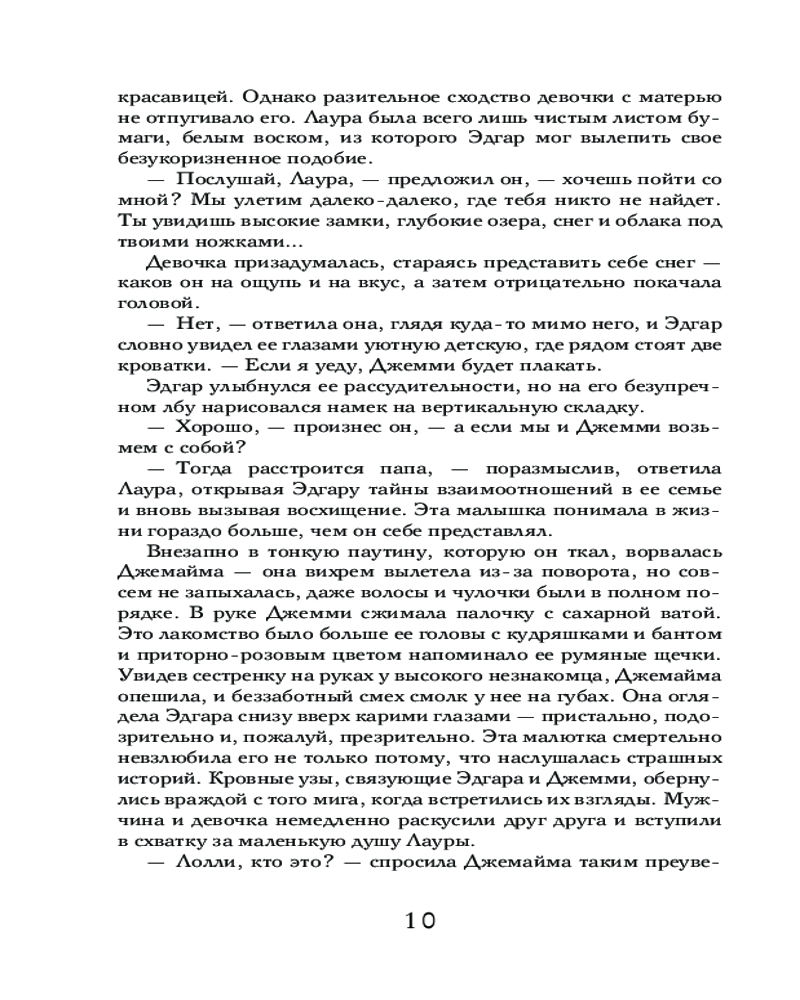 красавицей. Однако разительное сходство девочки с матерью не отпугивало его. Лаура была всего лишь чистым листом бумаги, белым воском, из которого Эдгар мог вылепить свое безукоризненное подобие.

— Послушай, Лаура, — предложил он, — хочешь пойти со мной? Мы улетим далеко-далеко, где тебя никто не найдет. Ты увидишь высокие замки, глубокие озера, снег и облака под твоими ножками...

Девочка призадумалась, стараясь представить себе снег — каков он на ощупь и на вкус, а затем отрицательно покачала головой.

— Нет, — ответила она, глядя куда-то мимо него, и Эдгар словно увидел ее глазами уютную детскую, где рядом стоят две кроватки. — Если я уеду, Джемми будет плакать.

Эдгар улыбнулся ее рассудительности, но на его безупречном лбу нарисовался намек на вертикальную складку.

— Хорошо, — произнес он, — а если мы и Джемми возьмем с собой?

— Тогда расстроится папа, — поразмыслив, ответила Лаура, открывая Эдгару тайны взаимоотношений в ее семье и вновь вызывая восхищение. Эта малышка понимала в жизни гораздо больше, чем он себе представлял.

Внезапно в тонкую паутину, которую он ткал, ворвалась Джемайма — она вихрем вылетела из-за поворота, но совсем не запыхалась, даже волосы и чулочки были в полном порядке. В руке Джемми сжимала палочку с сахарной ватой. Это лакомство было больше ее головы с кудряшками и бантом и приторно-розовым цветом напоминало ее румяные щечки. Увидев сестренку на руках у высокого незнакомца, Джемайма опешила, и беззаботный смех смолк у нее на губах. Она оглядела Эдгара снизу вверх карими глазами — пристально, подозрительно и, пожалуй, презрительно. Эта малютка смертельно невзлюбила его не только потому, что наслушалась страшных историй. Кровные узы, связующие Эдгара и Джемми, обернулись враждой с того мига, когда встретились их взгляды. Мужчина и девочка немедленно раскусили друг друга и вступили в схватку за маленькую душу Лауры.

— Лолли, кто это? — спросила Джемайма таким преуве-

10